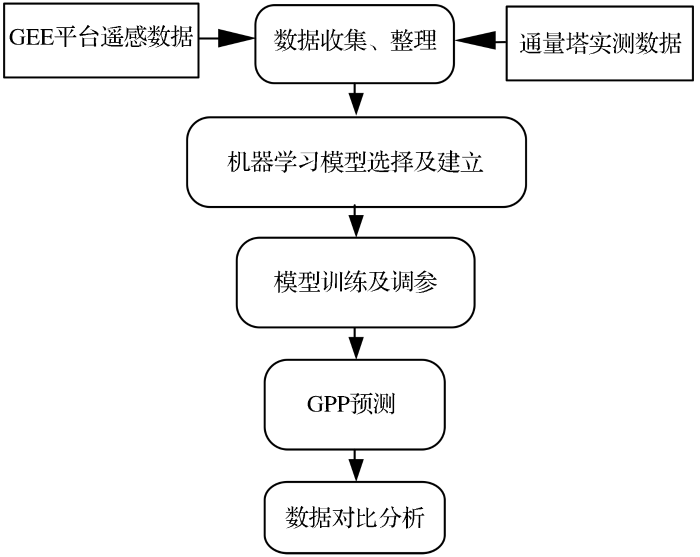 GEE平台遥感数据

数据收集、整理

通量塔实测数据

机器学习模型选择及建立

模型训练及调参

GPP预测

数据对比分析